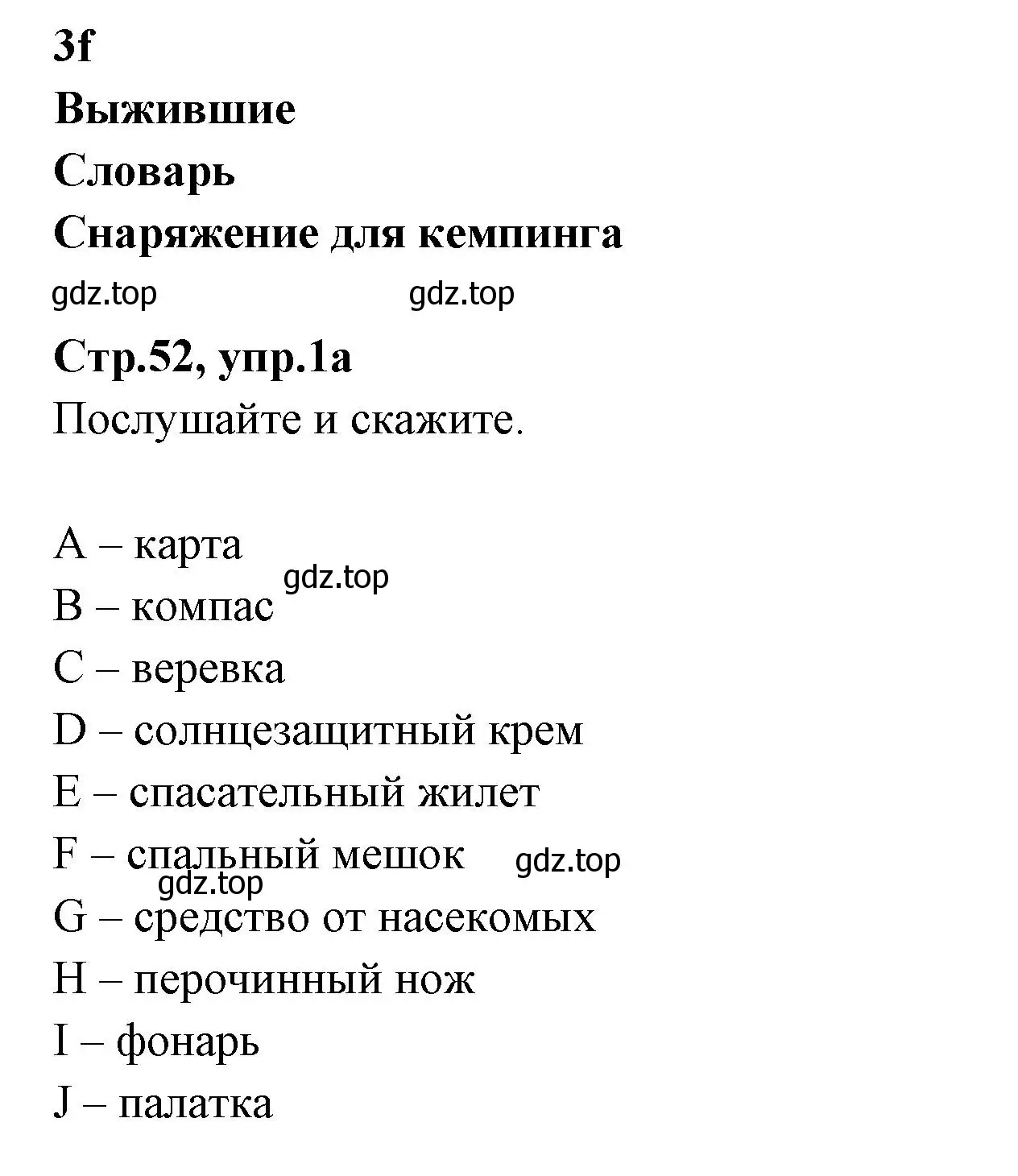 3f

Выжившие

Словарь

Снаряжение для кемпинга

gdz.top gdz.top

Стр.52, упр.1a

Послушайте и скажите.

A – карта
gdz.top
B – компас
C – веревка
D – солнцезащитный крем
E – спасательный жилет
F – спальный мешок gdz.top
gdz.top
G – средство от насекомых
H – перочинный нож
I – фонарь
J – палатка